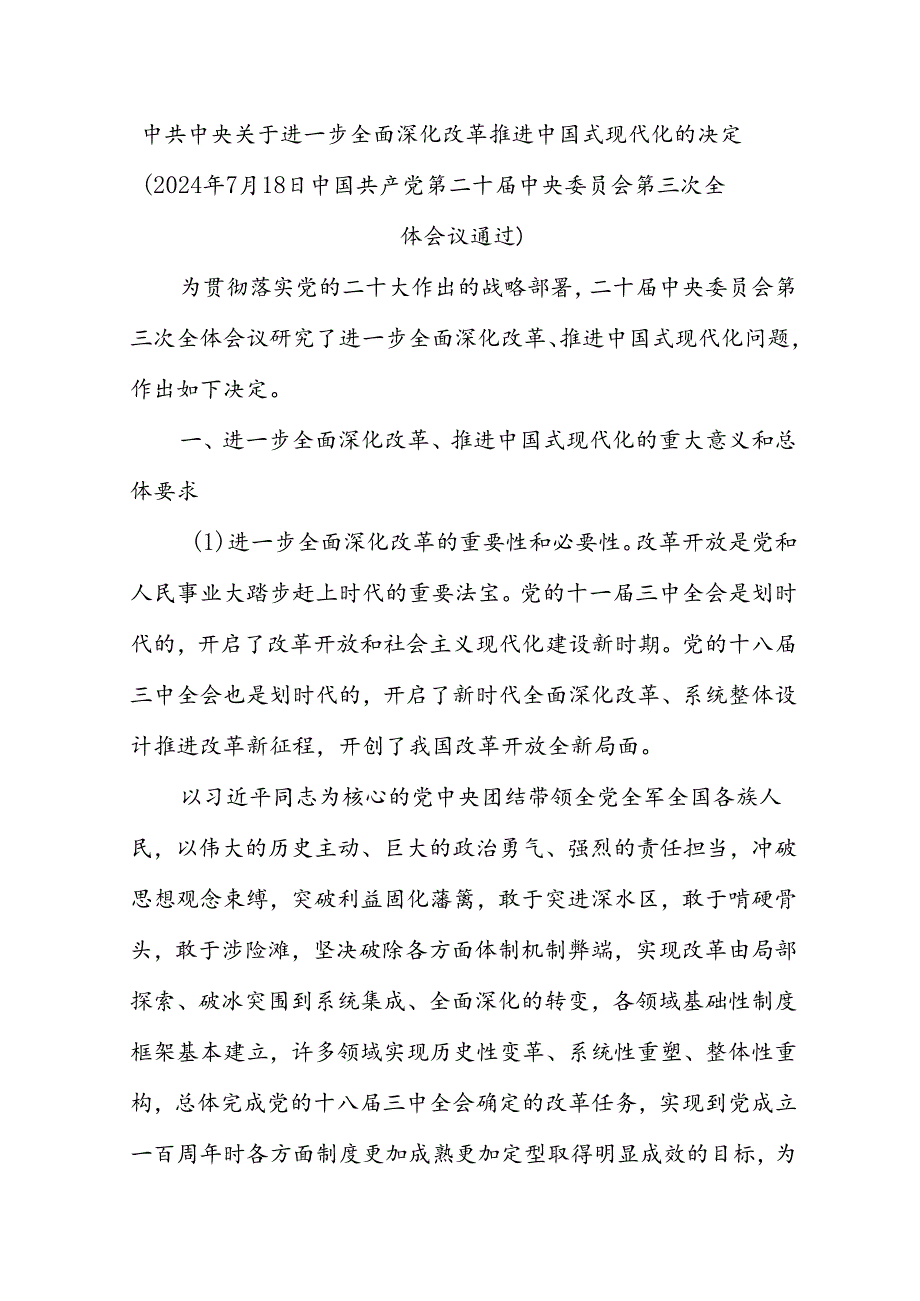 中共中央关于进一步全面深化改革推进中国式现代化的决定

(2024年7月18日中国共产党第二十届中央委员会第三次全体会议通过)

为贯彻落实党的二十大作出的战略部署，二十届中央委员会第三次全体会议研究了进一步全面深化改革、推进中国式现代化问题，作出如下决定。

一、进一步全面深化改革、推进中国式现代化的重大意义和总体要求

(1)进一步全面深化改革的重要性和必要性。改革开放是党和人民事业大踏步赶上时代的重要法宝。党的十一届三中全会是划时代的，开启了改革开放和社会主义现代化建设新时期。党的十八届三中全会也是划时代的，开启了新时代全面深化改革、系统整体设计推进改革新征程，开创了我国改革开放全新局面。

以习近平同志为核心的党中央团结带领全党全军全国各族人民，以伟大的历史主动、巨大的政治勇气、强烈的责任担当，冲破思想观念束缚，突破利益固化藩篱，敢于突进深水区，敢于啃硬骨头，敢于涉险滩，坚决破除各方面体制机制弊端，实现改革由局部探索、破冰突围到系统集成、全面深化的转变，各领域基础性制度框架基本建立，许多领域实现历史性变革、系统性重塑、整体性重构，总体完成党的十八届三中全会确定的改革任务，实现到党成立一百周年时各方面制度更加成熟更加定型取得明显成效的目标，为